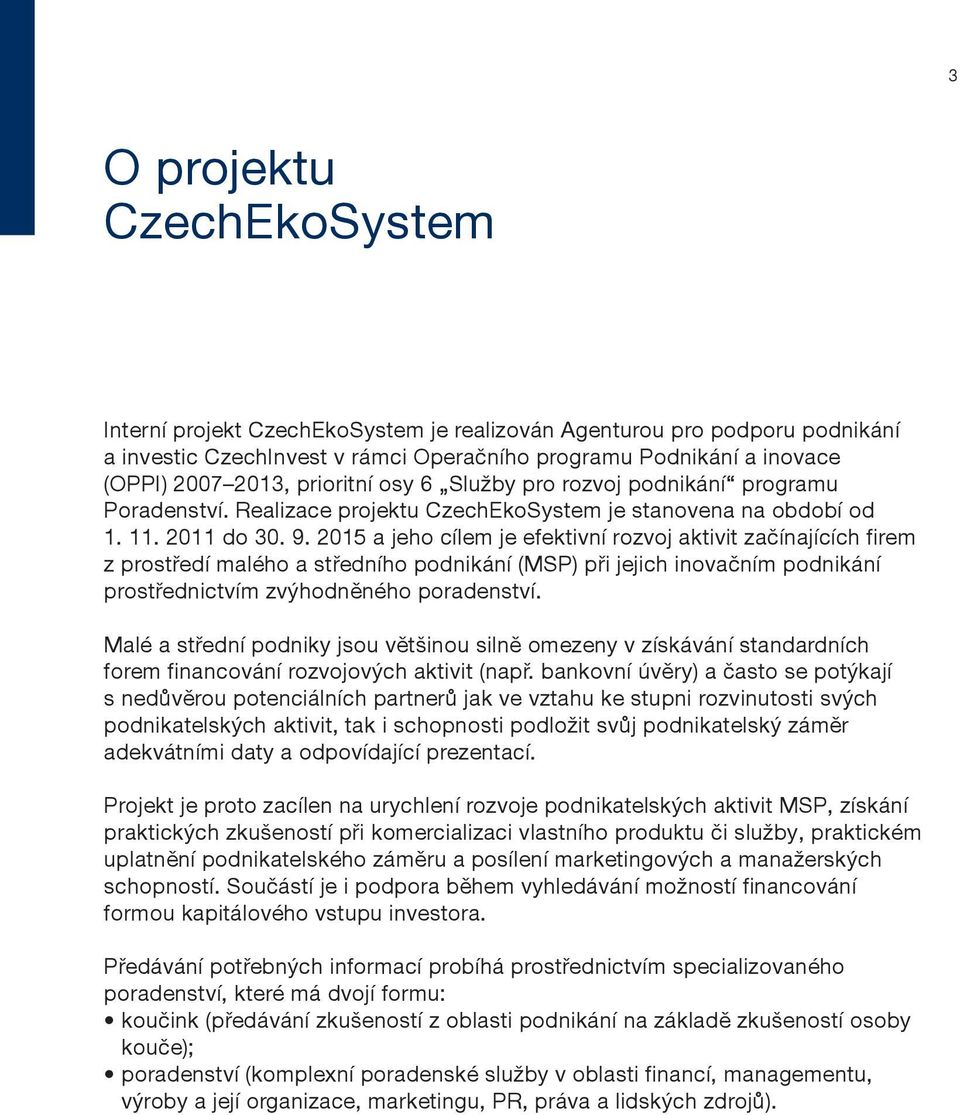 3

O projektu CzechEkoSystem

Interní projekt CzechEkoSystem je realizován Agenturou pro podporu podnikání a investic CzechInvest v rámci Operačního programu Podnikání a inovace (OPPI) 2007–2013, prioritní osy 6 „Služby pro rozvoj podnikání“ programu Poradenství. Realizace projektu CzechEkoSystem je stanovena na období od 1. 11. 2011 do 30. 9. 2015 a jeho cílem je efektivní rozvoj aktivit začínajících firem z prostředí malého a středního podnikání (MSP) při jejich inovačním podnikání prostřednictvím zvýhodněného poradenství.

Malé a střední podniky jsou většinou silně omezeny v získávání standardních forem financování rozvojových aktivit (např. bankovní úvěry) a často se potýkají s nedůvěrou potenciálních partnerů jak ve vztahu ke stupni rozvinutosti svých podnikatelských aktivit, tak i schopnosti podložit svůj podnikatelský záměr adekvátními daty a odpovídající prezentací.

Projekt je proto zacílen na urychlení rozvoje podnikatelských aktivit MSP, získání praktických zkušeností při komercializaci vlastního produktu či služby, praktickém uplatnění podnikatelského záměru a posílení marketingových a manažerských schopností. Součástí je i podpora během vyhledávání možností financování formou kapitálového vstupu investora.

Předávání potřebných informací probíhá prostřednictvím specializovaného poradenství, které má dvojí formu:
• koučink (předávání zkušeností z oblasti podnikání na základě zkušeností osoby kouče);
• poradenství (komplexní poradenské služby v oblasti financí, managementu, výroby a její organizace, marketingu, PR, práva a lidských zdrojů).